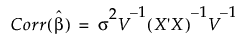 $Corr(\hat{\beta}) = \sigma^2 V^{-1}(X'X)^{-1}V^{-1}$